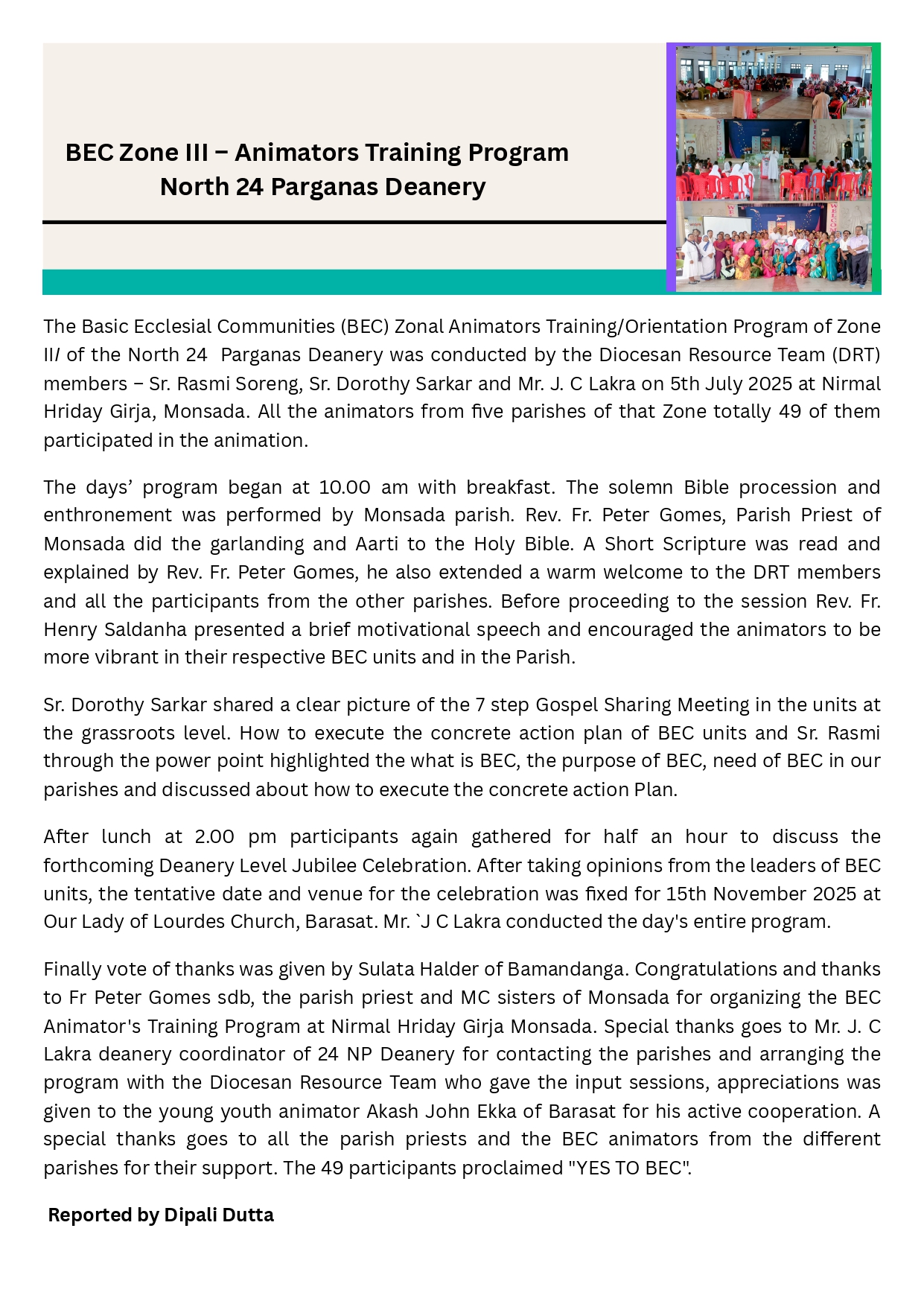 BEC Zone III – Animators Training Program
North 24 Parganas Deanery

The Basic Ecclesial Communities (BEC) Zonal Animators Training/Orientation Program of Zone II/ of the North 24 Parganas Deanery was conducted by the Diocesan Resource Team (DRT) members – Sr. Rasmi Soreng, Sr. Dorothy Sarkar and Mr. J. C Lakra on 5th July 2025 at Nirmal Hriday Girja, Monsada. All the animators from five parishes of that Zone totally 49 of them participated in the animation.

The days' program began at 10.00 am with breakfast. The solemn Bible procession and enthronement was performed by Monsada parish. Rev. Fr. Peter Gomes, Parish Priest of Monsada did the garlanding and Aarti to the Holy Bible. A Short Scripture was read and explained by Rev. Fr. Peter Gomes, he also extended a warm welcome to the DRT members and all the participants from the other parishes. Before proceeding to the session Rev. Fr. Henry Saldanha presented a brief motivational speech and encouraged the animators to be more vibrant in their respective BEC units and in the Parish.

Sr. Dorothy Sarkar shared a clear picture of the 7 step Gospel Sharing Meeting in the units at the grassroots level. How to execute the concrete action plan of BEC units and Sr. Rasmi through the power point highlighted the what is BEC, the purpose of BEC, need of BEC in our parishes and discussed about how to execute the concrete action Plan.

After lunch at 2.00 pm participants again gathered for half an hour to discuss the forthcoming Deanery Level Jubilee Celebration. After taking opinions from the leaders of BEC units, the tentative date and venue for the celebration was fixed for 15th November 2025 at Our Lady of Lourdes Church, Barasat. Mr. `J C Lakra conducted the day's entire program.

Finally vote of thanks was given by Sulata Halder of Bamandanga. Congratulations and thanks to Fr Peter Gomes sdb, the parish priest and MC sisters of Monsada for organizing the BEC Animator's Training Program at Nirmal Hriday Girja Monsada. Special thanks goes to Mr. J. C Lakra deanery coordinator of 24 NP Deanery for contacting the parishes and arranging the program with the Diocesan Resource Team who gave the input sessions, appreciations was given to the young youth animator Akash John Ekka of Barasat for his active cooperation. A special thanks goes to all the parish priests and the BEC animators from the different parishes for their support. The 49 participants proclaimed "YES TO BEC".

Reported by Dipali Dutta